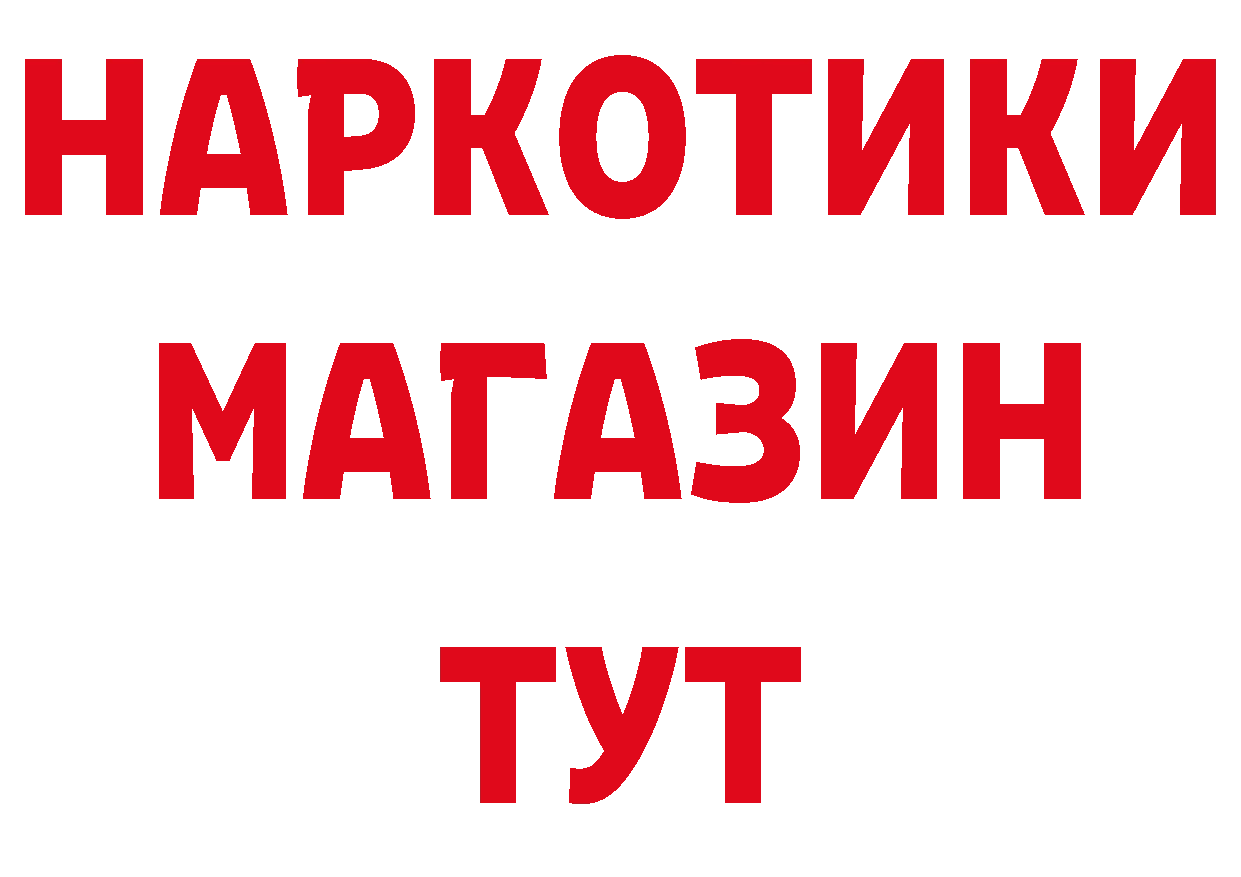 НАРКОТИКИ
МАГАЗИН
ТУТ